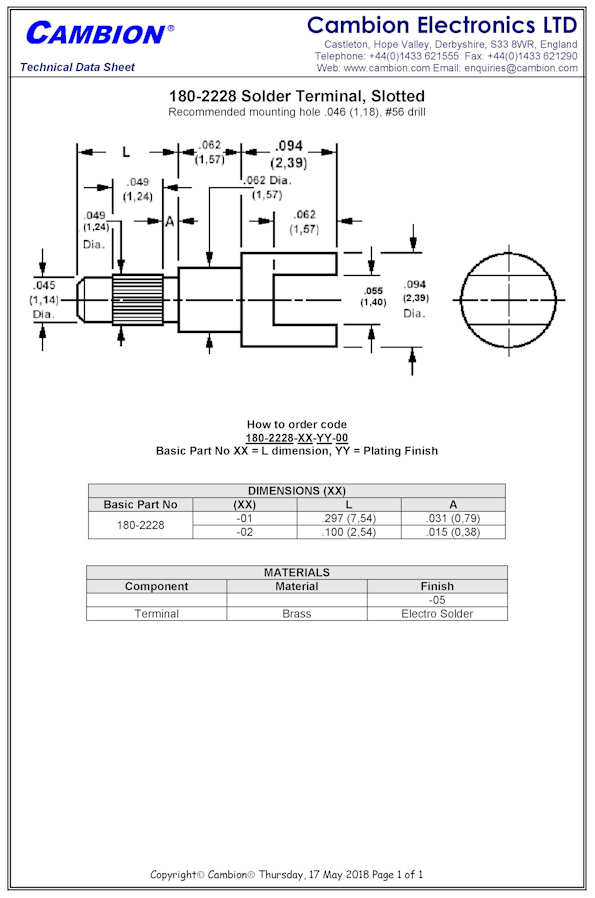 CAMBION®
Technical Data Sheet

Cambion Electronics LTD
Castleton, Hope Valley, Derbyshire, S33 8WR, England
Telephone: +44(0)1433 621555 Fax: +44(0)1433 621290
Web: www.cambion.com Email: enquiries@cambion.com

180-2228 Solder Terminal, Slotted
Recommended mounting hole .046 (1,18), #56 drill

L
.062 (1,57)
.094 (2,39)
.049 (1,24)
.062 Dia. (1,57)
.049 (1,24) Dia.
A
.062 (1,57)
.045 (1,14) Dia.
.055 (1,40)
.094 (2,39) Dia.

How to order code
180-2228-XX-YY-00
Basic Part No XX = L dimension, YY = Plating Finish

| DIMENSIONS (XX) | | | |
|---|---|---|---|
| Basic Part No | (XX) | L | A |
| 180-2228 | -01 | .297 (7,54) | .031 (0,79) |
| | -02 | .100 (2,54) | .015 (0,38) |

| MATERIALS | | |
|---|---|---|
| Component | Material | Finish |
| | | -05 |
| Terminal | Brass | Electro Solder |

Copyright© Cambion® Thursday, 17 May 2018 Page 1 of 1